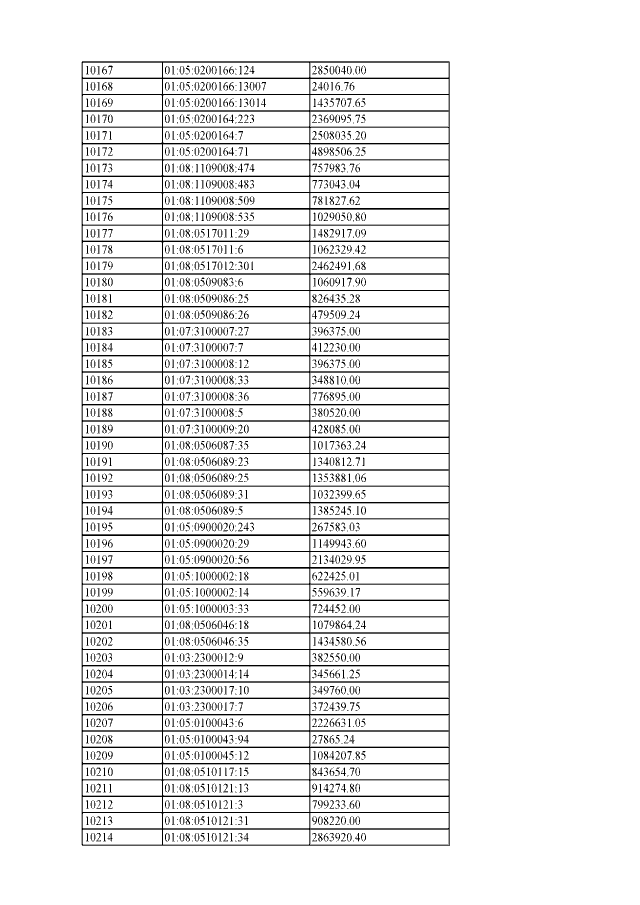 | 10167 | 01:05:0200166:124 | 2850040.00 |
|---|---|---|
| 10168 | 01:05:0200166:13007 | 24016.76 |
| 10169 | 01:05:0200166:13014 | 1435707.65 |
| 10170 | 01:05:0200164:223 | 2369095.75 |
| 10171 | 01:05:0200164:7 | 2508035.20 |
| 10172 | 01:05:0200164:71 | 4898506.25 |
| 10173 | 01:08:1109008:474 | 757983.76 |
| 10174 | 01:08:1109008:483 | 773043.04 |
| 10175 | 01:08:1109008:509 | 781827.62 |
| 10176 | 01:08:1109008:535 | 1029050.80 |
| 10177 | 01:08:0517011:29 | 1482917.09 |
| 10178 | 01:08:0517011:6 | 1062329.42 |
| 10179 | 01:08:0517012:301 | 2462491.68 |
| 10180 | 01:08:0509083:6 | 1060917.90 |
| 10181 | 01:08:0509086:25 | 826435.28 |
| 10182 | 01:08:0509086:26 | 479509.24 |
| 10183 | 01:07:3100007:27 | 396375.00 |
| 10184 | 01:07:3100007:7 | 412230.00 |
| 10185 | 01:07:3100008:12 | 396375.00 |
| 10186 | 01:07:3100008:33 | 348810.00 |
| 10187 | 01:07:3100008:36 | 776895.00 |
| 10188 | 01:07:3100008:5 | 380520.00 |
| 10189 | 01:07:3100009:20 | 428085.00 |
| 10190 | 01:08:0506087:35 | 1017363.24 |
| 10191 | 01:08:0506089:23 | 1340812.71 |
| 10192 | 01:08:0506089:25 | 1353881.06 |
| 10193 | 01:08:0506089:31 | 1032399.65 |
| 10194 | 01:08:0506089:5 | 1385245.10 |
| 10195 | 01:05:0900020:243 | 267583.03 |
| 10196 | 01:05:0900020:29 | 1149943.60 |
| 10197 | 01:05:0900020:56 | 2134029.95 |
| 10198 | 01:05:1000002:18 | 622425.01 |
| 10199 | 01:05:1000002:14 | 559639.17 |
| 10200 | 01:05:1000003:33 | 724452.00 |
| 10201 | 01:08:0506046:18 | 1079864.24 |
| 10202 | 01:08:0506046:35 | 1434580.56 |
| 10203 | 01:03:2300012:9 | 382550.00 |
| 10204 | 01:03:2300014:14 | 345661.25 |
| 10205 | 01:03:2300017:10 | 349760.00 |
| 10206 | 01:03:2300017:7 | 372439.75 |
| 10207 | 01:05:0100043:6 | 2226631.05 |
| 10208 | 01:05:0100043:94 | 27865.24 |
| 10209 | 01:05:0100045:12 | 1084207.85 |
| 10210 | 01:08:0510117:15 | 843654.70 |
| 10211 | 01:08:0510121:13 | 914274.80 |
| 10212 | 01:08:0510121:3 | 799233.60 |
| 10213 | 01:08:0510121:31 | 908220.00 |
| 10214 | 01:08:0510121:34 | 2863920.40 |